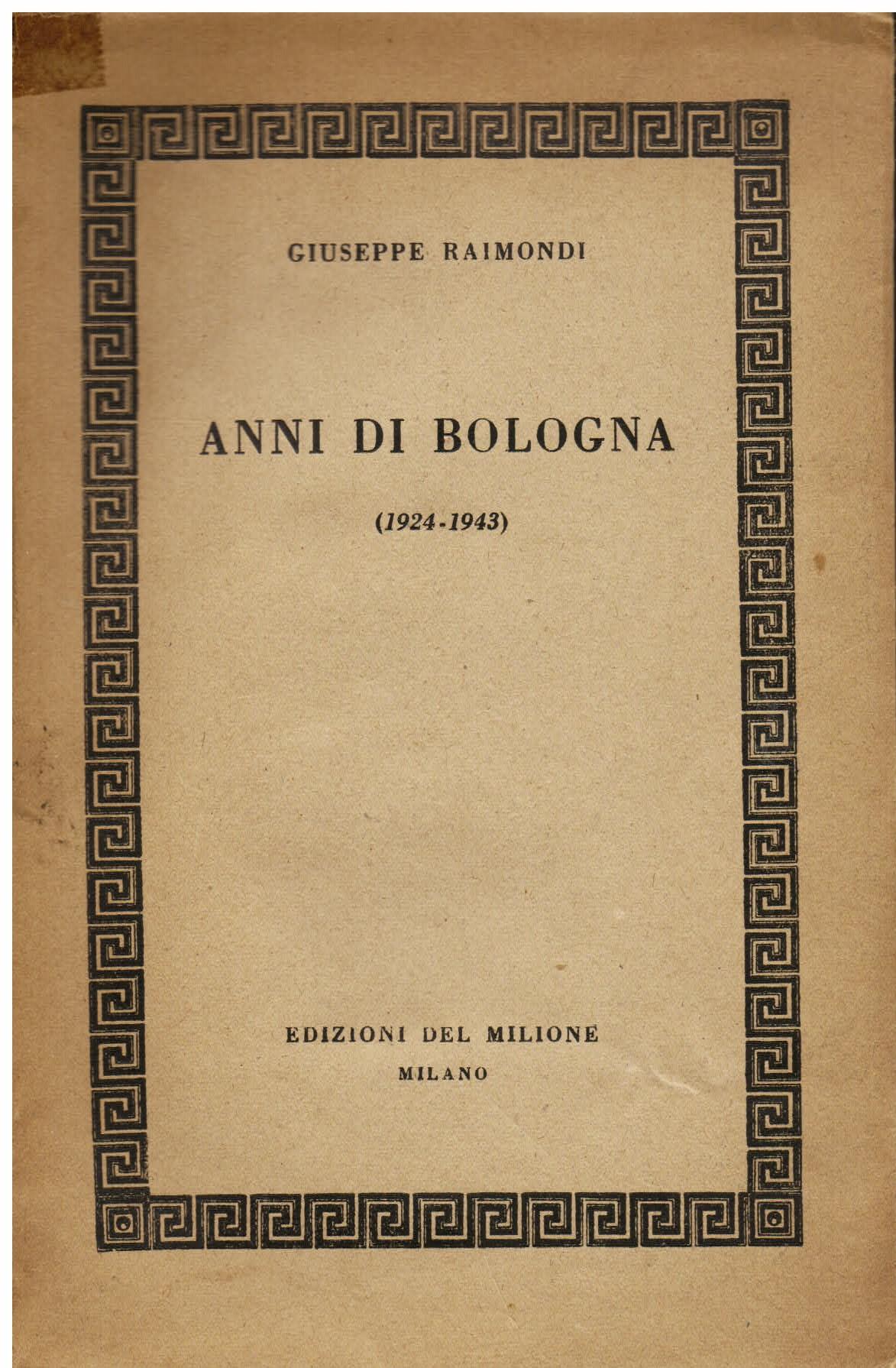 GIUSEPPE RAIMONDI

ANNI DI BOLOGNA

(1924-1943)

EDIZIONI DEL MILIONE
MILANO